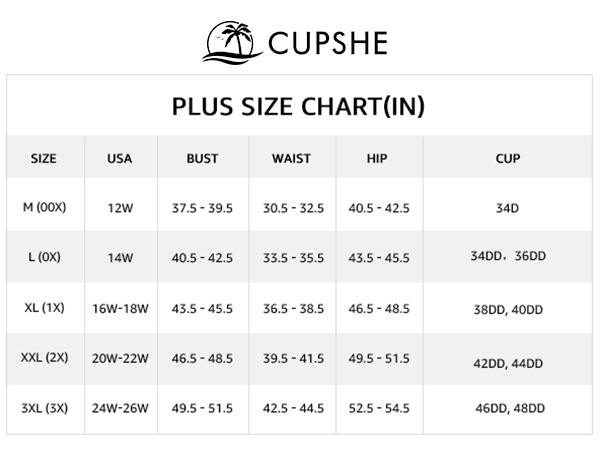 CUPSHE

PLUS SIZE CHART(IN)

| SIZE | USA | BUST | WAIST | HIP | CUP |
|---|---|---|---|---|---|
| M (00X) | 12W | 37.5 - 39.5 | 30.5 - 32.5 | 40.5 - 42.5 | 34D |
| L (0X) | 14W | 40.5 - 42.5 | 33.5 - 35.5 | 43.5 - 45.5 | 34DD，36DD |
| XL (1X) | 16W-18W | 43.5 - 45.5 | 36.5 - 38.5 | 46.5 - 48.5 | 38DD, 40DD |
| XXL (2X) | 20W-22W | 46.5 - 48.5 | 39.5 - 41.5 | 49.5 - 51.5 | 42DD, 44DD |
| 3XL (3X) | 24W-26W | 49.5 - 51.5 | 42.5 - 44.5 | 52.5 - 54.5 | 46DD, 48DD |